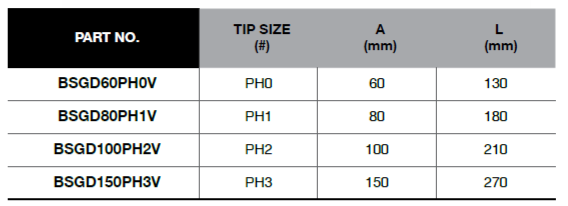 | PART NO. | TIP SIZE (#) | A (mm) | L (mm) |
|---|---|---|---|
| BSGD60PH0V | PH0 | 60 | 130 |
| BSGD80PH1V | PH1 | 80 | 180 |
| BSGD100PH2V | PH2 | 100 | 210 |
| BSGD150PH3V | PH3 | 150 | 270 |